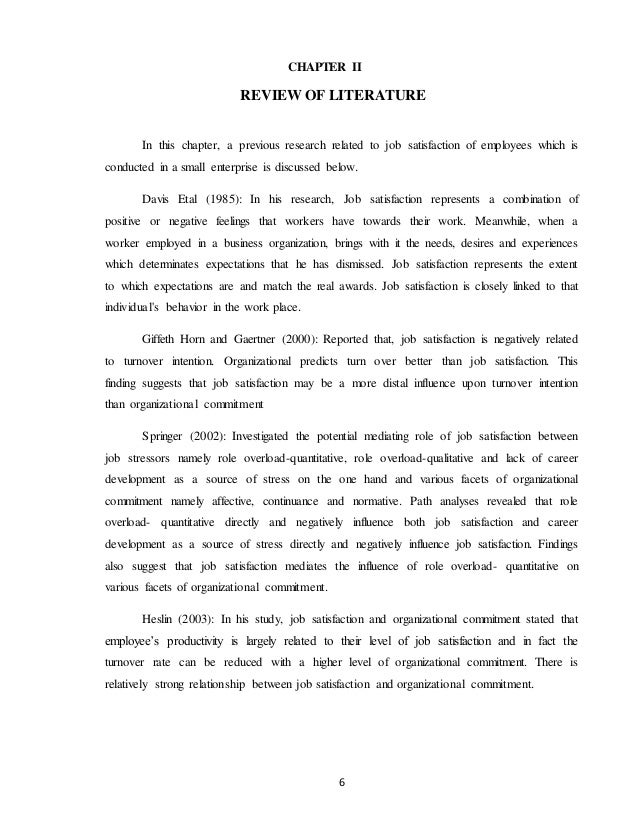 CHAPTER II

REVIEW OF LITERATURE

In this chapter, a previous research related to job satisfaction of employees which is conducted in a small enterprise is discussed below.

Davis Etal (1985): In his research, Job satisfaction represents a combination of positive or negative feelings that workers have towards their work. Meanwhile, when a worker employed in a business organization, brings with it the needs, desires and experiences which determinates expectations that he has dismissed. Job satisfaction represents the extent to which expectations are and match the real awards. Job satisfaction is closely linked to that individual's behavior in the work place.

Giffeth Horn and Gaertner (2000): Reported that, job satisfaction is negatively related to turnover intention. Organizational predicts turn over better than job satisfaction. This finding suggests that job satisfaction may be a more distal influence upon turnover intention than organizational commitment

Springer (2002): Investigated the potential mediating role of job satisfaction between job stressors namely role overload-quantitative, role overload-qualitative and lack of career development as a source of stress on the one hand and various facets of organizational commitment namely affective, continuance and normative. Path analyses revealed that role overload- quantitative directly and negatively influence both job satisfaction and career development as a source of stress directly and negatively influence job satisfaction. Findings also suggest that job satisfaction mediates the influence of role overload- quantitative on various facets of organizational commitment.

Heslin (2003): In his study, job satisfaction and organizational commitment stated that employee's productivity is largely related to their level of job satisfaction and in fact the turnover rate can be reduced with a higher level of organizational commitment. There is relatively strong relationship between job satisfaction and organizational commitment.

6